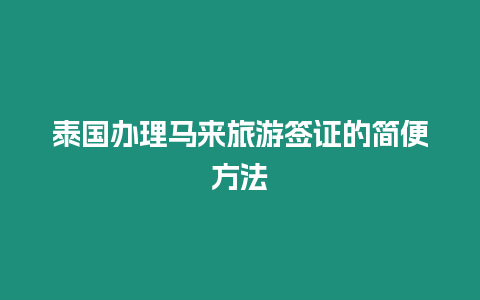 泰国办理马来旅游签证的简便方法